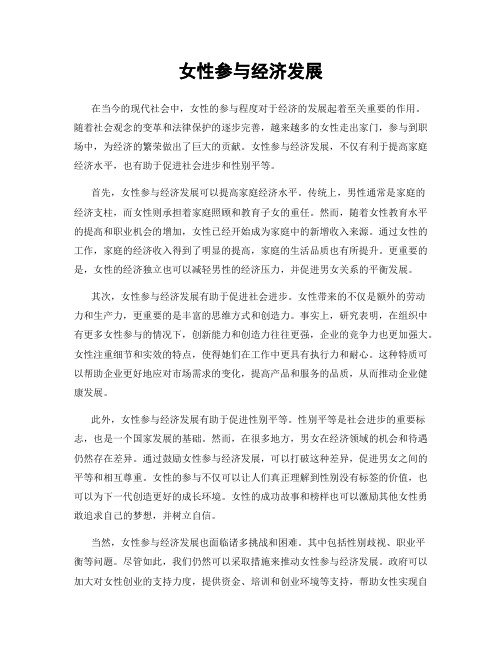 女性参与经济发展

在当今的现代社会中，女性的参与程度对于经济的发展起着至关重要的作用。随着社会观念的变革和法律保护的逐步完善，越来越多的女性走出家门，参与到职场中，为经济的繁荣做出了巨大的贡献。女性参与经济发展，不仅有利于提高家庭经济水平，也有助于促进社会进步和性别平等。

首先，女性参与经济发展可以提高家庭经济水平。传统上，男性通常是家庭的经济支柱，而女性则承担着家庭照顾和教育子女的重任。然而，随着女性教育水平的提高和职业机会的增加，女性已经开始成为家庭中的新增收入来源。通过女性的工作，家庭的经济收入得到了明显的提高，家庭的生活品质也有所提升。更重要的是，女性的经济独立也可以减轻男性的经济压力，并促进男女关系的平衡发展。

其次，女性参与经济发展有助于促进社会进步。女性带来的不仅是额外的劳动力和生产力，更重要的是丰富的思维方式和创造力。事实上，研究表明，在组织中有更多女性参与的情况下，创新能力和创造力往往更强，企业的竞争力也更加强大。女性注重细节和实效的特点，使得她们在工作中更具有执行力和耐心。这种特质可以帮助企业更好地应对市场需求的变化，提高产品和服务的品质，从而推动企业健康发展。

此外，女性参与经济发展有助于促进性别平等。性别平等是社会进步的重要标志，也是一个国家发展的基础。然而，在很多地方，男女在经济领域的机会和待遇仍然存在差异。通过鼓励女性参与经济发展，可以打破这种差异，促进男女之间的平等和相互尊重。女性的参与不仅可以让人们真正理解到性别没有标签的价值，也可以为下一代创造更好的成长环境。女性的成功故事和榜样也可以激励其他女性勇敢追求自己的梦想，并树立自信。

当然，女性参与经济发展也面临诸多挑战和困难。其中包括性别歧视、职业平衡等问题。尽管如此，我们仍然可以采取措施来推动女性参与经济发展。政府可以加大对女性创业的支持力度，提供资金、培训和创业环境等支持，帮助女性实现自